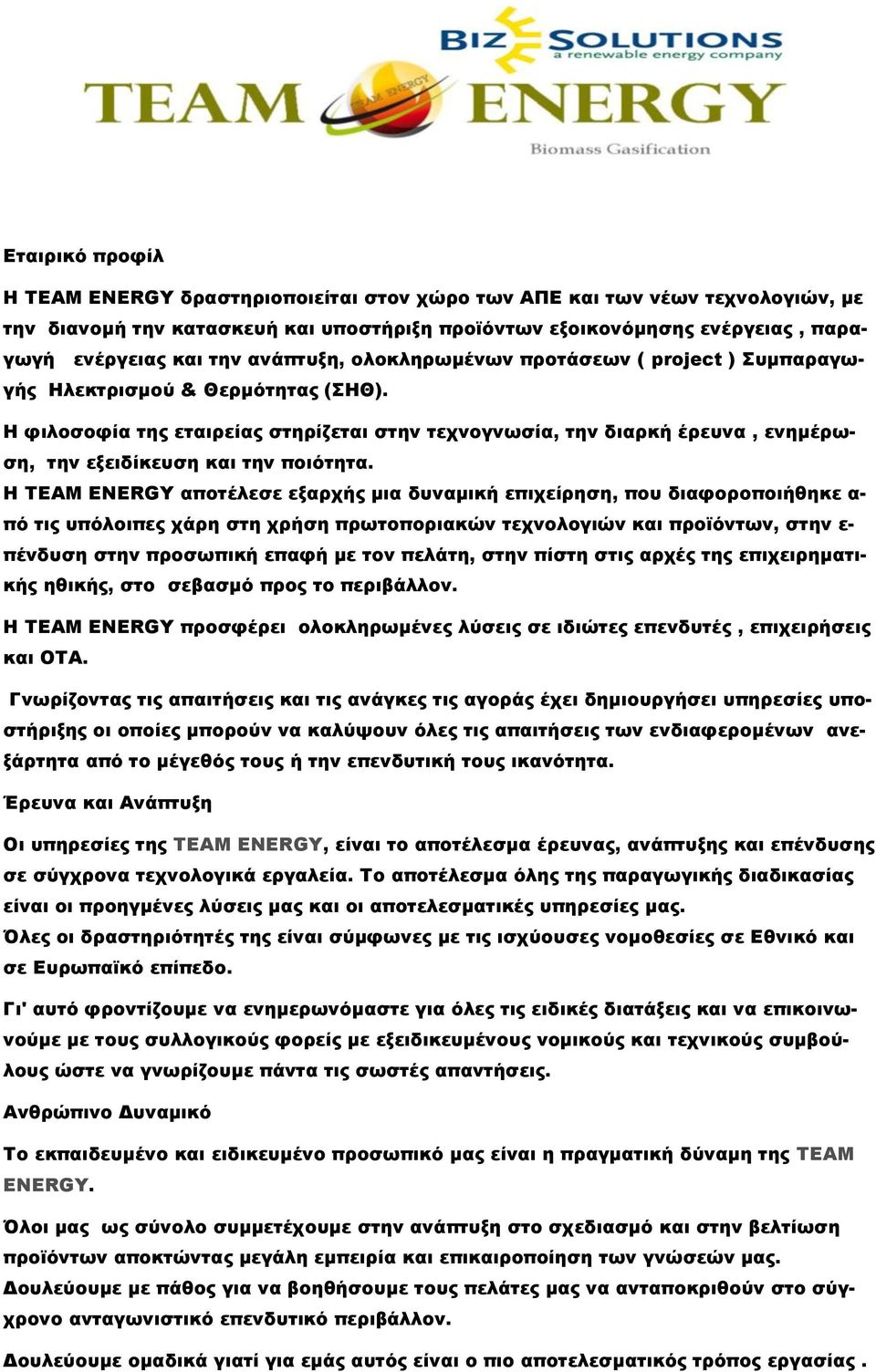 BIZ SOLUTIONS
a renewable energy company

TEAM ENERGY

TEAM ENERGY

Biomass Gasification

Εταιρικό προφίλ

Η TEAM ENERGY δραστηριοποιείται στον χώρο των ΑΠΕ και των νέων τεχνολογιών, με την διανομή την κατασκευή και υποστήριξη προϊόντων εξοικονόμησης ενέργειας , παραγωγή ενέργειας και την ανάπτυξη, ολοκληρωμένων προτάσεων ( project ) Συμπαραγωγής Ηλεκτρισμού & Θερμότητας (ΣΗΘ).

Η φιλοσοφία της εταιρείας στηρίζεται στην τεχνογνωσία, την διαρκή έρευνα , ενημέρωση, την εξειδίκευση και την ποιότητα.

Η TEAM ENERGY αποτέλεσε εξαρχής μια δυναμική επιχείρηση, που διαφοροποιήθηκε από τις υπόλοιπες χάρη στη χρήση πρωτοποριακών τεχνολογιών και προϊόντων, στην επένδυση στην προσωπική επαφή με τον πελάτη, στην πίστη στις αρχές της επιχειρηματικής ηθικής, στο σεβασμό προς το περιβάλλον.

Η TEAM ENERGY προσφέρει ολοκληρωμένες λύσεις σε ιδιώτες επενδυτές , επιχειρήσεις και ΟΤΑ.

Γνωρίζοντας τις απαιτήσεις και τις ανάγκες τις αγοράς έχει δημιουργήσει υπηρεσίες υποστήριξης οι οποίες μπορούν να καλύψουν όλες τις απαιτήσεις των ενδιαφερομένων ανεξάρτητα από το μέγεθός τους ή την επενδυτική τους ικανότητα.

Έρευνα και Ανάπτυξη

Οι υπηρεσίες της TEAM ENERGY, είναι το αποτέλεσμα έρευνας, ανάπτυξης και επένδυσης σε σύγχρονα τεχνολογικά εργαλεία. Το αποτέλεσμα όλης της παραγωγικής διαδικασίας είναι οι προηγμένες λύσεις μας και οι αποτελεσματικές υπηρεσίες μας.

Όλες οι δραστηριότητές της είναι σύμφωνες με τις ισχύουσες νομοθεσίες σε Εθνικό και σε Ευρωπαϊκό επίπεδο.

Γι' αυτό φροντίζουμε να ενημερωνόμαστε για όλες τις ειδικές διατάξεις και να επικοινωνούμε με τους συλλογικούς φορείς με εξειδικευμένους νομικούς και τεχνικούς συμβούλους ώστε να γνωρίζουμε πάντα τις σωστές απαντήσεις.

Ανθρώπινο Δυναμικό

Το εκπαιδευμένο και ειδικευμένο προσωπικό μας είναι η πραγματική δύναμη της TEAM ENERGY.

Όλοι μας ως σύνολο συμμετέχουμε στην ανάπτυξη στο σχεδιασμό και στην βελτίωση προϊόντων αποκτώντας μεγάλη εμπειρία και επικαιροποίηση των γνώσεών μας.

Δουλεύουμε με πάθος για να βοηθήσουμε τους πελάτες μας να ανταποκριθούν στο σύγχρονο ανταγωνιστικό επενδυτικό περιβάλλον.

Δουλεύουμε ομαδικά γιατί για εμάς αυτός είναι ο πιο αποτελεσματικός τρόπος εργασίας .